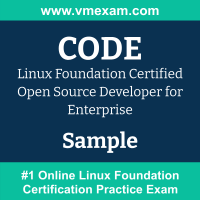 www.vmexam.com

CODE

Linux Foundation Certified Open Source Developer for Enterprise

Sample

#1 Online Linux Foundation Certification Practice Exam